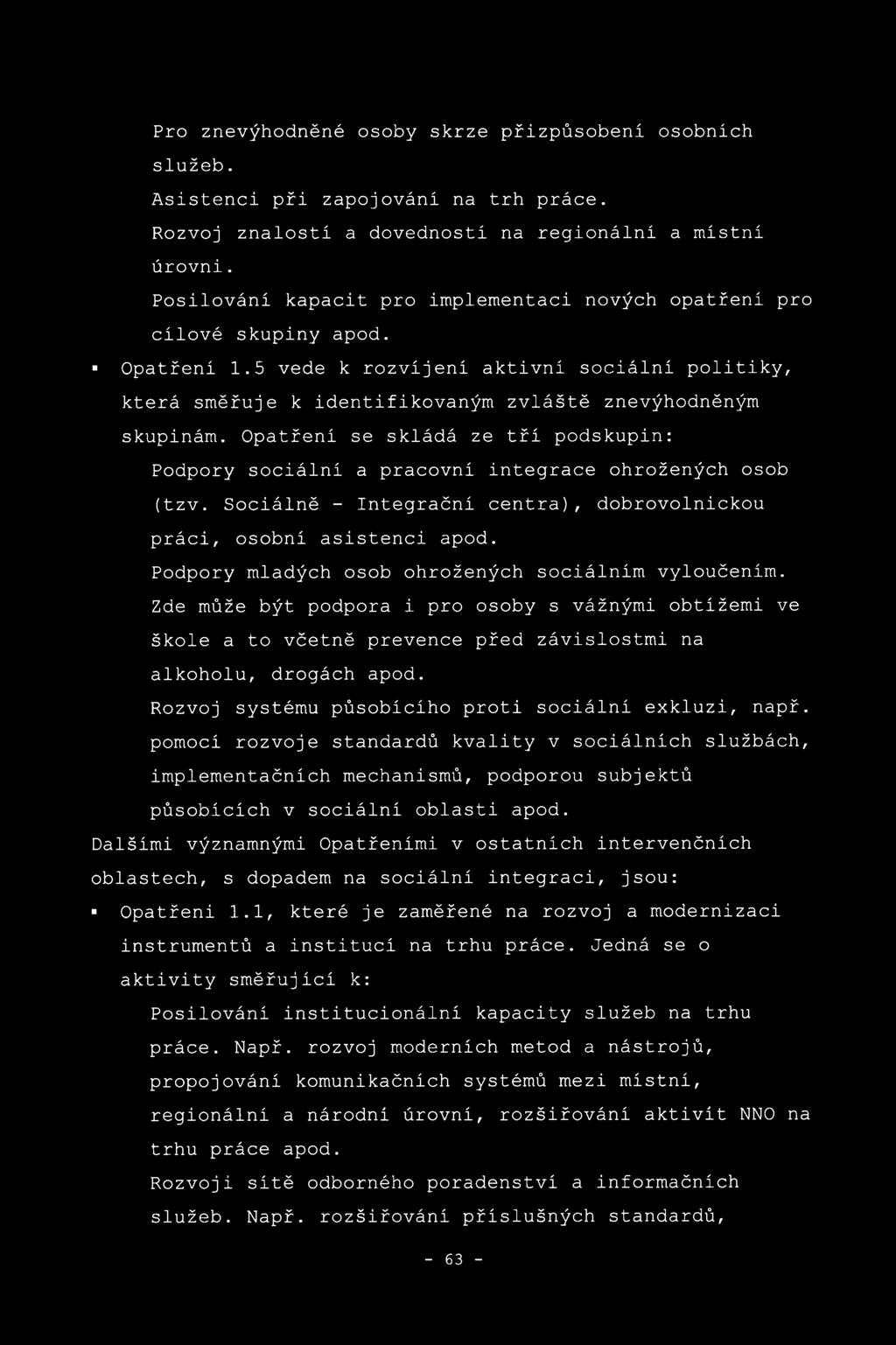 Pro znevýhodněné osoby skrze přizpůsobení osobních služeb.

Asistenci při zapojování na trh práce.

Rozvoj znalostí a dovedností na regionální a místní úrovni.

Posilování kapacit pro implementaci nových opatření pro cílové skupiny apod.

▪ Opatření 1.5 vede k rozvíjení aktivní sociální politiky, která směřuje k identifikovaným zvláště znevýhodněným skupinám. Opatření se skládá ze tří podskupin:

Podpory sociální a pracovní integrace ohrožených osob (tzv. Sociálně - Integrační centra), dobrovolnickou práci, osobní asistenci apod.

Podpory mladých osob ohrožených sociálním vyloučením. Zde může být podpora i pro osoby s vážnými obtížemi ve škole a to včetně prevence před závislostmi na alkoholu, drogách apod.

Rozvoj systému působícího proti sociální exkluzi, např. pomocí rozvoje standardů kvality v sociálních službách, implementačních mechanismů, podporou subjektů působících v sociální oblasti apod.

Dalšími významnými Opatřeními v ostatních intervenčních oblastech, s dopadem na sociální integraci, jsou:

▪ Opatřeni 1.1, které je zaměřené na rozvoj a modernizaci instrumentů a institucí na trhu práce. Jedná se o aktivity směřující k:

Posilování institucionální kapacity služeb na trhu práce. Např. rozvoj moderních metod a nástrojů, propojování komunikačních systémů mezi místní, regionální a národní úrovní, rozšiřování aktivít NNO na trhu práce apod.

Rozvoji sítě odborného poradenství a informačních služeb. Např. rozšiřování příslušných standardů,

- 63 -